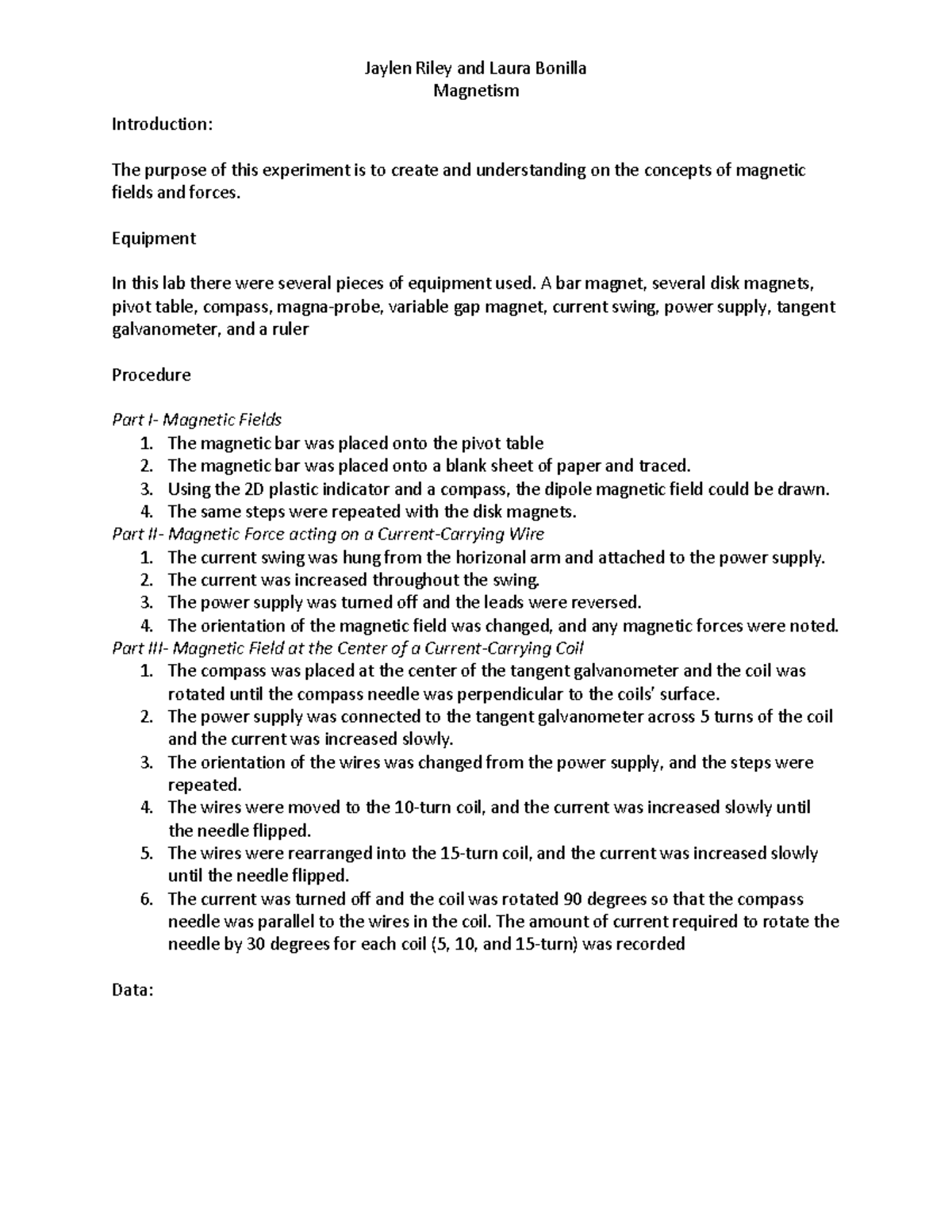 Jaylen Riley and Laura Bonilla
Magnetism

Introduction:

The purpose of this experiment is to create and understanding on the concepts of magnetic fields and forces.

Equipment

In this lab there were several pieces of equipment used. A bar magnet, several disk magnets, pivot table, compass, magna-probe, variable gap magnet, current swing, power supply, tangent galvanometer, and a ruler

Procedure

Part I- Magnetic Fields
1. The magnetic bar was placed onto the pivot table
2. The magnetic bar was placed onto a blank sheet of paper and traced.
3. Using the 2D plastic indicator and a compass, the dipole magnetic field could be drawn.
4. The same steps were repeated with the disk magnets.

Part II- Magnetic Force acting on a Current-Carrying Wire
1. The current swing was hung from the horizonal arm and attached to the power supply.
2. The current was increased throughout the swing.
3. The power supply was turned off and the leads were reversed.
4. The orientation of the magnetic field was changed, and any magnetic forces were noted.

Part III- Magnetic Field at the Center of a Current-Carrying Coil
1. The compass was placed at the center of the tangent galvanometer and the coil was rotated until the compass needle was perpendicular to the coils' surface.
2. The power supply was connected to the tangent galvanometer across 5 turns of the coil and the current was increased slowly.
3. The orientation of the wires was changed from the power supply, and the steps were repeated.
4. The wires were moved to the 10-turn coil, and the current was increased slowly until the needle flipped.
5. The wires were rearranged into the 15-turn coil, and the current was increased slowly until the needle flipped.
6. The current was turned off and the coil was rotated 90 degrees so that the compass needle was parallel to the wires in the coil. The amount of current required to rotate the needle by 30 degrees for each coil (5, 10, and 15-turn) was recorded

Data: